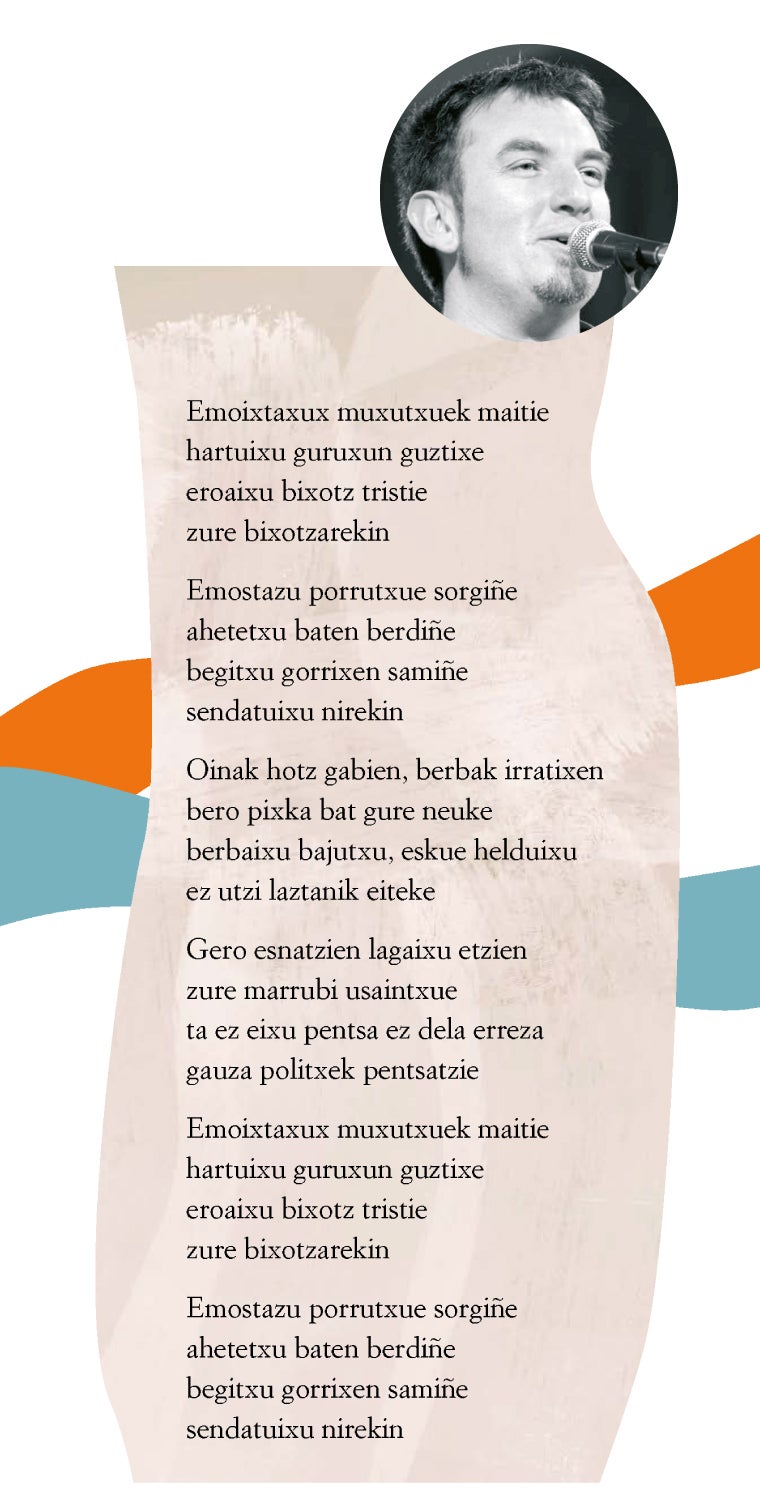 Emoixtaxux muxutxuek maitie
hartuixu guruxun guztixe
eroaixu bixotz tristie
zure bixotzarekin

Emostazu porrutxue sorgiñe
ahetetxu baten berdiñe
begitxu gorrixen samiñe
sendatuixu nirekin

Oinak hotz gabien, berbak irratixen
bero pixka bat gure neuke
berbaixu bajutxu, eskue helduixu
ez utzi laztanik eiteke

Gero esnatzien lagaixu etzien
zure marrubi usaintxue
ta ez eixu pentsa ez dela erreza
gauza politxek pentsatzie

Emoixtaxux muxutxuek maitie
hartuixu guruxun guztixe
eroaixu bixotz tristie
zure bixotzarekin

Emostazu porrutxue sorgiñe
ahetetxu baten berdiñe
begitxu gorrixen samiñe
sendatuixu nirekin